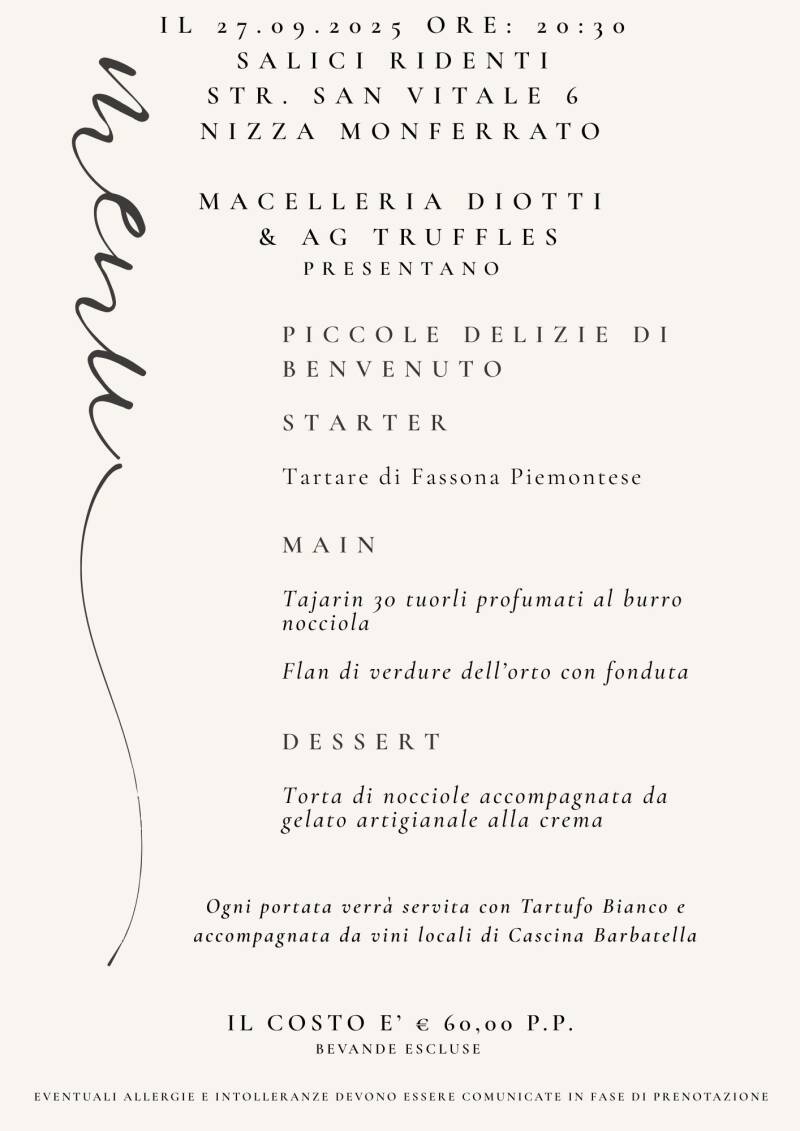 menu

IL 27.09.2025 ORE: 20:30
SALICI RIDENTI
STR. SAN VITALE 6
NIZZA MONFERRATO

MACELLERIA DIOTTI
& AG TRUFFLES
PRESENTANO

PICCOLE DELIZIE DI BENVENUTO

STARTER

Tartare di Fassona Piemontese

MAIN

Tajarin 30 tuorli profumati al burro nocciola

Flan di verdure dell'orto con fonduta

DESSERT

Torta di nocciole accompagnata da gelato artigianale alla crema

Ogni portata verrà servita con Tartufo Bianco e accompagnata da vini locali di Cascina Barbatella

IL COSTO E' € 60,00 P.P.
BEVANDE ESCLUSE

EVENTUALI ALLERGIE E INTOLLERANZE DEVONO ESSERE COMUNICATE IN FASE DI PRENOTAZIONE